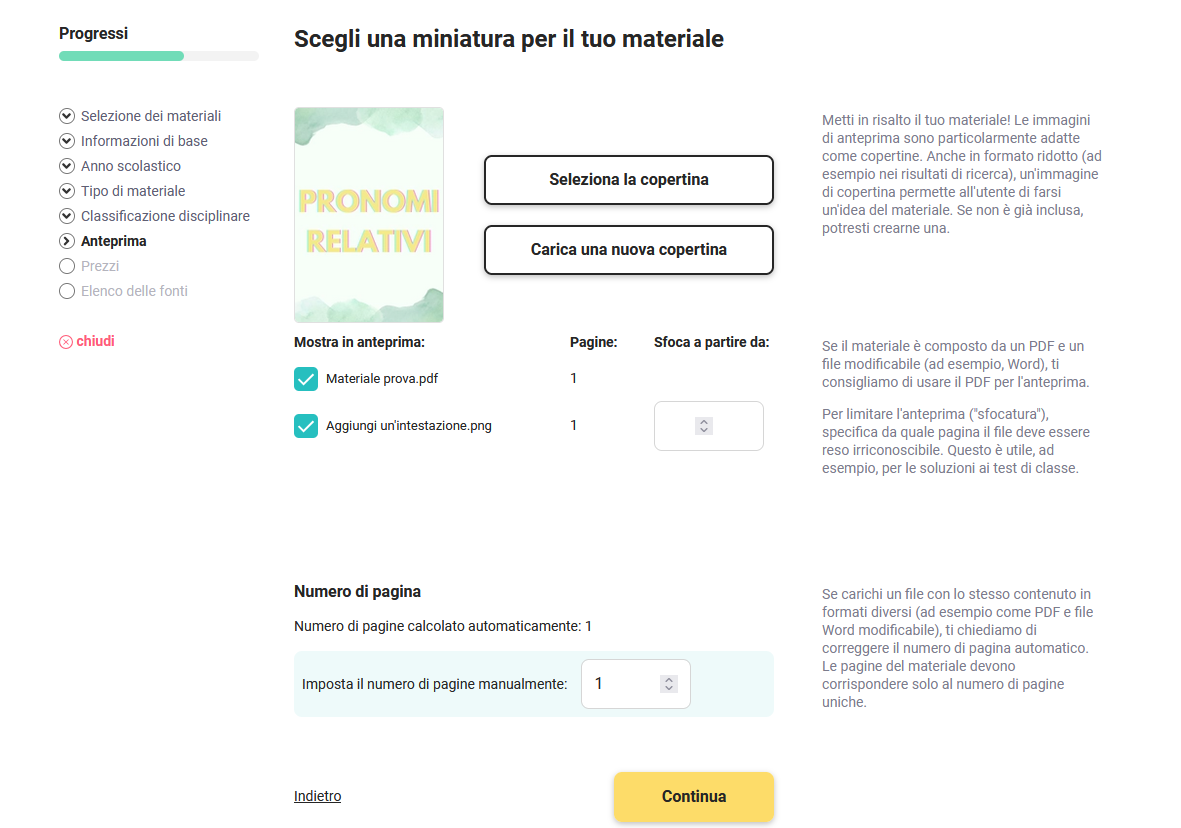 Progressi

Selezione dei materiali
Informazioni di base
Anno scolastico
Tipo di materiale
Classificazione disciplinare
Anteprima
Prezzi
Elenco delle fonti

chiudi

Scegli una miniatura per il tuo materiale

PRONOMI RELATIVI

Seleziona la copertina

Carica una nuova copertina

Metti in risalto il tuo materiale! Le immagini di anteprima sono particolarmente adatte come copertine. Anche in formato ridotto (ad esempio nei risultati di ricerca), un'immagine di copertina permette all'utente di farsi un'idea del materiale. Se non è già inclusa, potresti crearne una.

| Mostra in anteprima: | Pagine: | Sfoca a partire da: |
|---|---|---|
| Materiale prova.pdf | 1 | |
| Aggiungi un'intestazione.png | 1 | |

Se il materiale è composto da un PDF e un file modificabile (ad esempio, Word), ti consigliamo di usare il PDF per l'anteprima.

Per limitare l'anteprima ("sfocatura"), specifica da quale pagina il file deve essere reso irriconoscibile. Questo è utile, ad esempio, per le soluzioni ai test di classe.

Numero di pagina

Numero di pagine calcolato automaticamente: 1

Imposta il numero di pagine manualmente: 1

Se carichi un file con lo stesso contenuto in formati diversi (ad esempio come PDF e file Word modificabile), ti chiediamo di correggere il numero di pagina automatico. Le pagine del materiale devono corrispondere solo al numero di pagine uniche.

Indietro

Continua